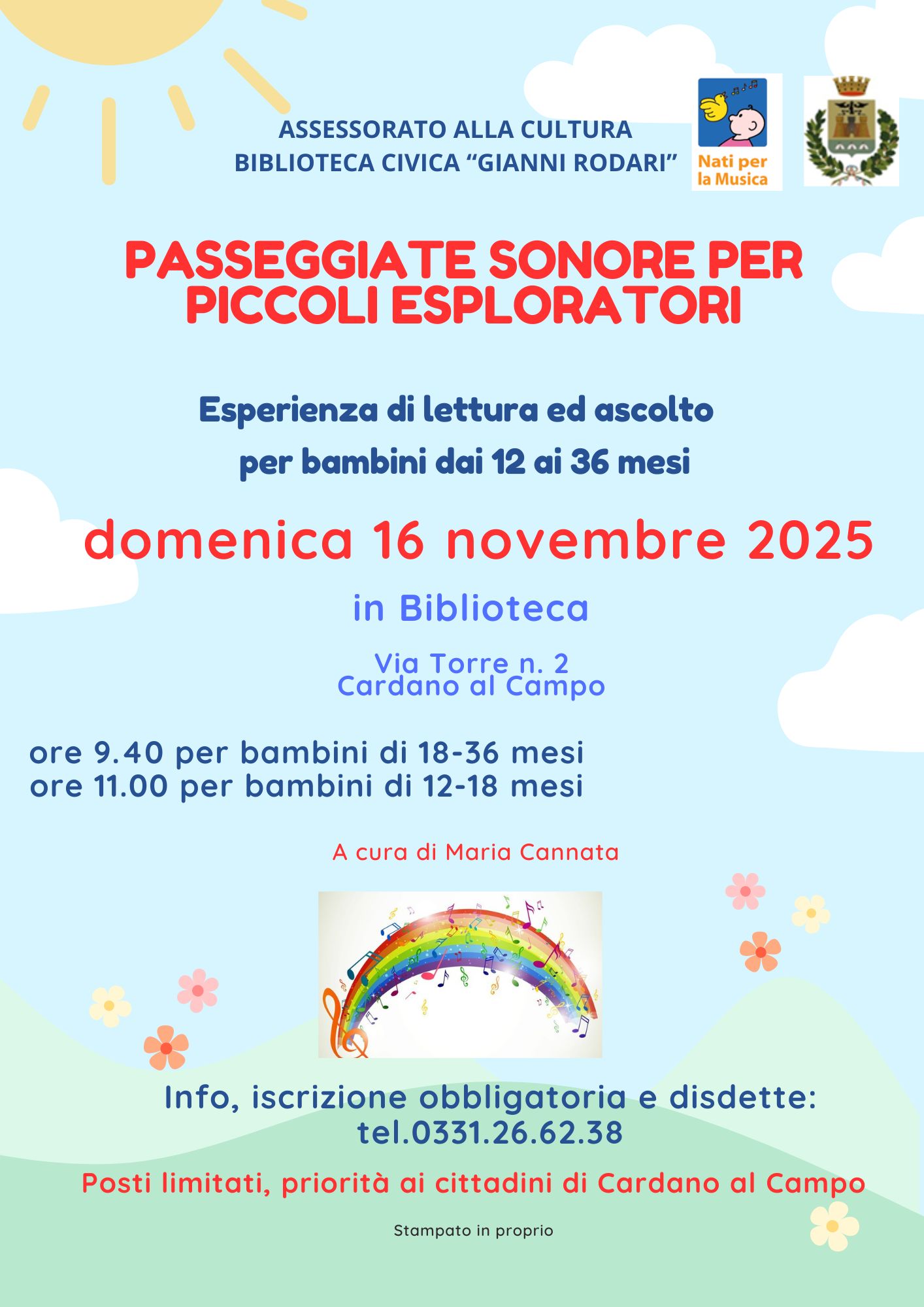 ASSESSORATO ALLA CULTURA
BIBLIOTECA CIVICA "GIANNI RODARI"

Nati per la Musica

PASSEGGIATE SONORE PER PICCOLI ESPLORATORI

Esperienza di lettura ed ascolto
per bambini dai 12 ai 36 mesi

domenica 16 novembre 2025

in Biblioteca

Via Torre n. 2
Cardano al Campo

ore 9.40 per bambini di 18-36 mesi
ore 11.00 per bambini di 12-18 mesi

A cura di Maria Cannata

Info, iscrizione obbligatoria e disdette:
tel.0331.26.62.38

Posti limitati, priorità ai cittadini di Cardano al Campo

Stampato in proprio